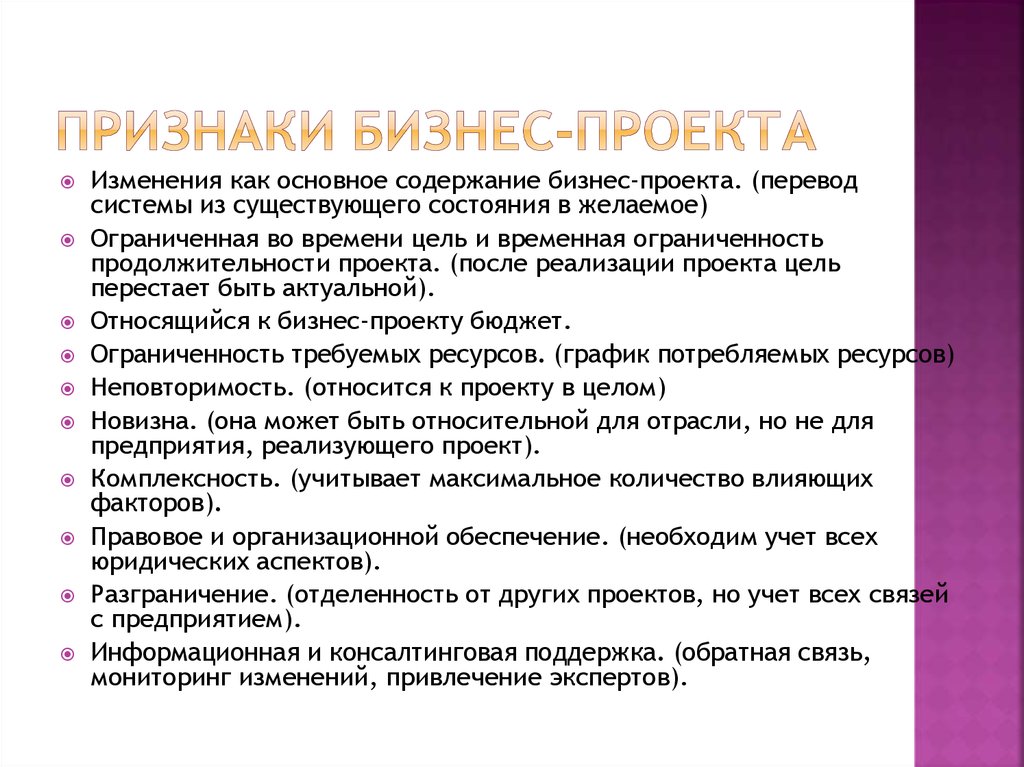 ПРИЗНАКИ БИЗНЕС-ПРОЕКТА

Изменения как основное содержание бизнес-проекта. (перевод системы из существующего состояния в желаемое)

Ограниченная во времени цель и временная ограниченность продолжительности проекта. (после реализации проекта цель перестает быть актуальной).

Относящийся к бизнес-проекту бюджет.

Ограниченность требуемых ресурсов. (график потребляемых ресурсов)

Неповторимость. (относится к проекту в целом)

Новизна. (она может быть относительной для отрасли, но не для предприятия, реализующего проект).

Комплексность. (учитывает максимальное количество влияющих факторов).

Правовое и организационной обеспечение. (необходим учет всех юридических аспектов).

Разграничение. (отделенность от других проектов, но учет всех связей с предприятием).

Информационная и консалтинговая поддержка. (обратная связь, мониторинг изменений, привлечение экспертов).